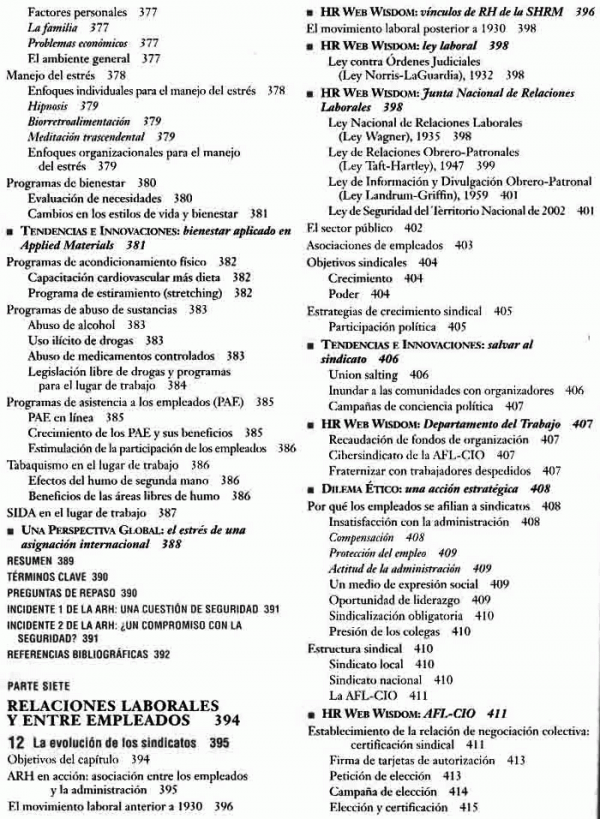 Factores personales 377
La familia 377
Problemas económicos 377
El ambiente general 377
Manejo del estrés 378
Enfoques individuales para el manejo del estrés 378
Hipnosis 379
Biorretroalimentación 379
Meditación trascendental 379
Enfoques organizacionales para el manejo del estrés 379
Programas de bienestar 380
Evaluación de necesidades 380
Cambios en los estilos de vida y bienestar 381
■ TENDENCIAS E INNOVACIONES: bienestar aplicado en Applied Materials 381
Programas de acondicionamiento físico 382
Capacitación cardiovascular más dieta 382
Programa de estiramiento (stretching) 382
Programas de abuso de sustancias 383
Abuso de alcohol 383
Uso ilícito de drogas 383
Abuso de medicamentos controlados 383
Legislación libre de drogas y programas para el lugar de trabajo 384
Programas de asistencia a los empleados (PAE) 385
PAE en línea 385
Crecimiento de los PAE y sus beneficios 385
Estimulación de la participación de los empleados 386
Tabaquismo en el lugar de trabajo 386
Efectos del humo de segunda mano 386
Beneficios de las áreas libres de humo 386
SIDA en el lugar de trabajo 387
■ UNA PERSPECTIVA GLOBAL: el estrés de una asignación internacional 388
RESUMEN 389
TÉRMINOS CLAVE 390
PREGUNTAS DE REPASO 390
INCIDENTE 1 DE LA ARH: UNA CUESTIÓN DE SEGURIDAD 391
INCIDENTE 2 DE LA ARH: ¿UN COMPROMISO CON LA SEGURIDAD? 391
REFERENCIAS BIBLIOGRÁFICAS 392

PARTE SIETE
RELACIONES LABORALES Y ENTRE EMPLEADOS 394

12 La evolución de los sindicatos 395
Objetivos del capítulo 394
ARH en acción: asociación entre los empleados y la administración 395
El movimiento laboral anterior a 1930 396

■ HR WEB WISDOM: vínculos de RH de la SHRM 396
El movimiento laboral posterior a 1930 398
■ HR WEB WISDOM: ley laboral 398
Ley contra Órdenes Judiciales (Ley Norris-LaGuardia), 1932 398
■ HR WEB WISDOM: Junta Nacional de Relaciones Laborales 398
Ley Nacional de Relaciones Laborales (Ley Wagner), 1935 398
Ley de Relaciones Obrero-Patronales (Ley Taft-Hartley), 1947 399
Ley de Información y Divulgación Obrero-Patronal (Ley Landrum-Griffin), 1959 401
Ley de Seguridad del Territorio Nacional de 2002 401
El sector público 402
Asociaciones de empleados 403
Objetivos sindicales 404
Crecimiento 404
Poder 404
Estrategias de crecimiento sindical 405
Participación política 405
■ TENDENCIAS E INNOVACIONES: salvar al sindicato 406
Union salting 406
Inundar a las comunidades con organizadores 406
Campañas de conciencia política 407
■ HR WEB WISDOM: Departamento del Trabajo 407
Recaudación de fondos de organización 407
Cibersindicato de la AFL-CIO 407
Fraternizar con trabajadores despedidos 407
■ DILEMA ÉTICO: una acción estratégica 408
Por qué los empleados se afilian a sindicatos 408
Insatisfacción con la administración 408
Compensación 408
Protección del empleo 409
Actitud de la administración 409
Un medio de expresión social 409
Oportunidad de liderazgo 409
Sindicalización obligatoria 410
Presión de los colegas 410
Estructura sindical 410
Sindicato local 410
Sindicato nacional 410
La AFL-CIO 411
■ HR WEB WISDOM: AFL-CIO 411
Establecimiento de la relación de negociación colectiva: certificación sindical 411
Firma de tarjetas de autorización 413
Petición de elección 413
Campaña de elección 414
Elección y certificación 415